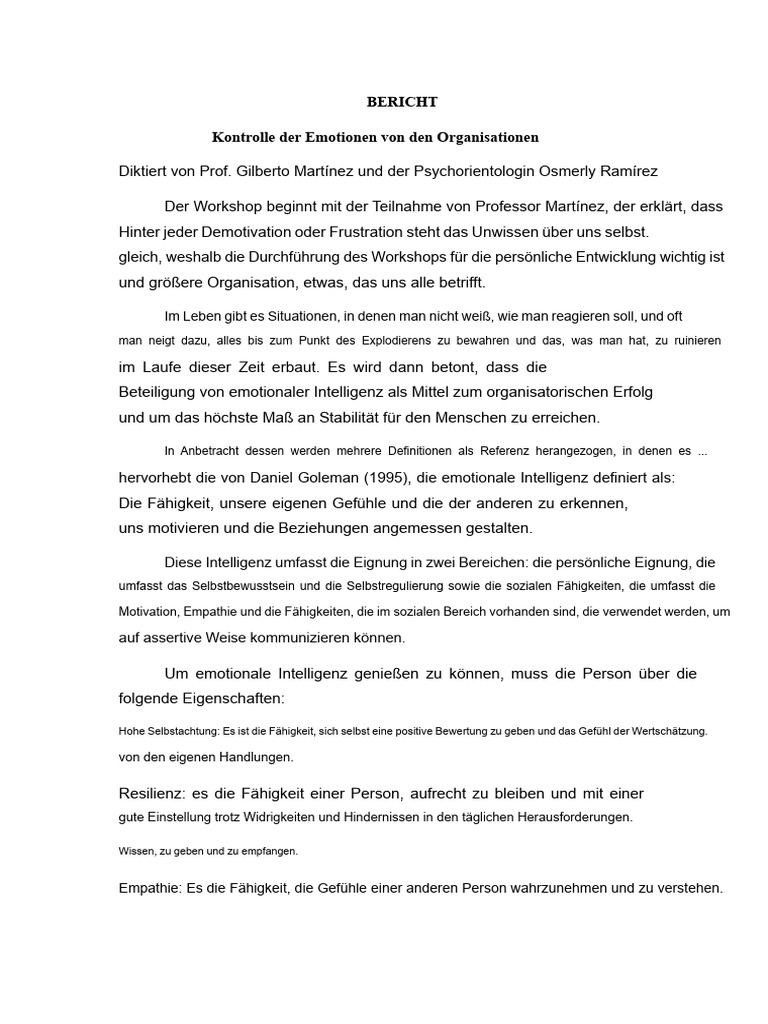 BERICHT

Kontrolle der Emotionen von den Organisationen

Diktiert von Prof. Gilberto Martínez und der Psychorientologin Osmerly Ramírez

Der Workshop beginnt mit der Teilnahme von Professor Martínez, der erklärt, dass Hinter jeder Demotivation oder Frustration steht das Unwissen über uns selbst. gleich, weshalb die Durchführung des Workshops für die persönliche Entwicklung wichtig ist und größere Organisation, etwas, das uns alle betrifft.

Im Leben gibt es Situationen, in denen man nicht weiß, wie man reagieren soll, und oft man neigt dazu, alles bis zum Punkt des Explodierens zu bewahren und das, was man hat, zu ruinieren im Laufe dieser Zeit erbaut. Es wird dann betont, dass die Beteiligung von emotionaler Intelligenz als Mittel zum organisatorischen Erfolg und um das höchste Maß an Stabilität für den Menschen zu erreichen.

In Anbetracht dessen werden mehrere Definitionen als Referenz herangezogen, in denen es ... hervorhebt die von Daniel Goleman (1995), die emotionale Intelligenz definiert als: Die Fähigkeit, unsere eigenen Gefühle und die der anderen zu erkennen, uns motivieren und die Beziehungen angemessen gestalten.

Diese Intelligenz umfasst die Eignung in zwei Bereichen: die persönliche Eignung, die umfasst das Selbstbewusstsein und die Selbstregulierung sowie die sozialen Fähigkeiten, die umfasst die Motivation, Empathie und die Fähigkeiten, die im sozialen Bereich vorhanden sind, die verwendet werden, um auf assertive Weise kommunizieren können.

Um emotionale Intelligenz genießen zu können, muss die Person über die folgende Eigenschaften:

Hohe Selbstachtung: Es ist die Fähigkeit, sich selbst eine positive Bewertung zu geben und das Gefühl der Wertschätzung. von den eigenen Handlungen.

Resilienz: es die Fähigkeit einer Person, aufrecht zu bleiben und mit einer gute Einstellung trotz Widrigkeiten und Hindernissen in den täglichen Herausforderungen.

Wissen, zu geben und zu empfangen.

Empathie: Es die Fähigkeit, die Gefühle einer anderen Person wahrzunehmen und zu verstehen.